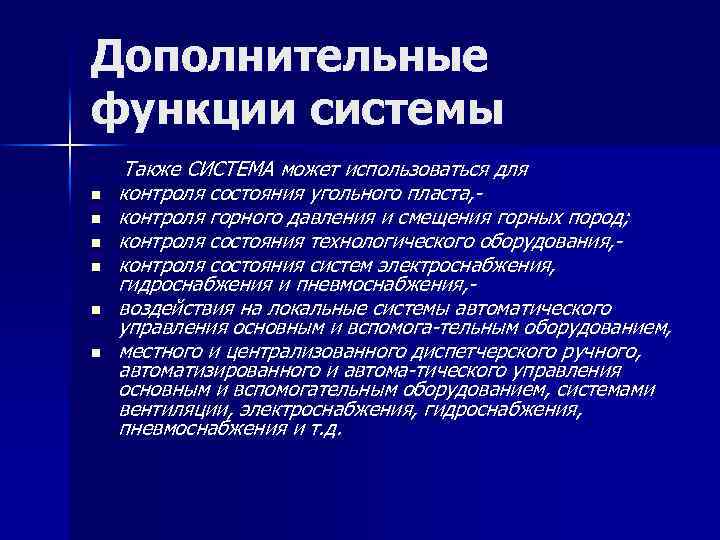 Дополнительные функции системы

Также СИСТЕМА может использоваться для

- контроля состояния угольного пласта,-
- контроля горного давления и смещения горных пород;
- контроля состояния технологического оборудования,-
- контроля состояния систем электроснабжения, гидроснабжения и пневмоснабжения,-
- воздействия на локальные системы автоматического управления основным и вспомога-тельным оборудованием,
- местного и централизованного диспетчерского ручного, автоматизированного и автома-тического управления основным и вспомогательным оборудованием, системами вентиляции, электроснабжения, гидроснабжения, пневмоснабжения и т.д.